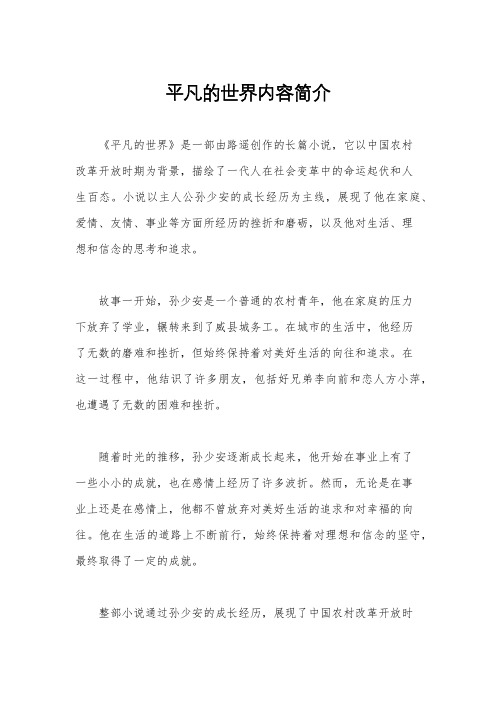 平凡的世界内容简介

《平凡的世界》是一部由路遥创作的长篇小说，它以中国农村改革开放时期为背景，描绘了一代人在社会变革中的命运起伏和人生百态。小说以主人公孙少安的成长经历为主线，展现了他在家庭、爱情、友情、事业等方面所经历的挫折和磨砺，以及他对生活、理想和信念的思考和追求。

故事一开始，孙少安是一个普通的农村青年，他在家庭的压力下放弃了学业，辗转来到了威县城务工。在城市的生活中，他经历了无数的磨难和挫折，但始终保持着对美好生活的向往和追求。在这一过程中，他结识了许多朋友，包括好兄弟李向前和恋人方小萍，也遭遇了无数的困难和挫折。

随着时光的推移，孙少安逐渐成长起来，他开始在事业上有了一些小小的成就，也在感情上经历了许多波折。然而，无论是在事业上还是在感情上，他都不曾放弃对美好生活的追求和对幸福的向往。他在生活的道路上不断前行，始终保持着对理想和信念的坚守，最终取得了一定的成就。

整部小说通过孙少安的成长经历，展现了中国农村改革开放时